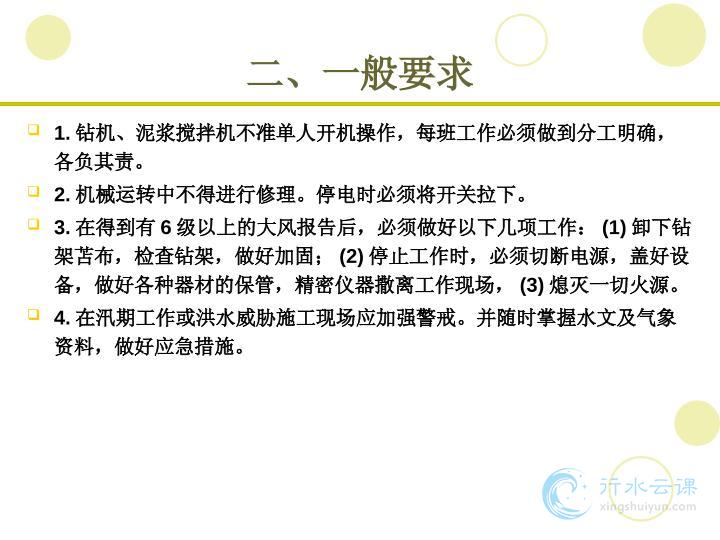 二、一般要求

1. 钻机、泥浆搅拌机不准单人开机操作，每班工作必须做到分工明确，各负其责。

2. 机械运转中不得进行修理。停电时必须将开关拉下。

3. 在得到有 6 级以上的大风报告后，必须做好以下几项工作： (1) 卸下钻架苫布，检查钻架，做好加固； (2) 停止工作时，必须切断电源，盖好设备，做好各种器材的保管，精密仪器撤离工作现场， (3) 熄灭一切火源。

4. 在汛期工作或洪水威胁施工现场应加强警戒。并随时掌握水文及气象资料，做好应急措施。

行水云课
xingshuiyun.com